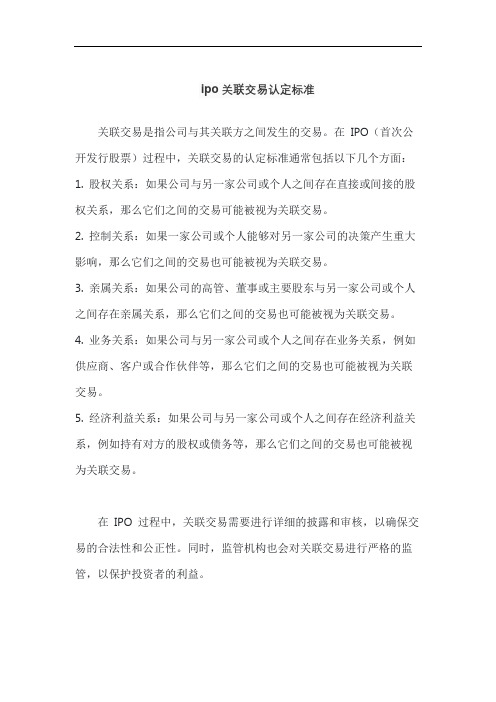 ipo 关联交易认定标准

关联交易是指公司与其关联方之间发生的交易。在 IPO（首次公开发行股票）过程中，关联交易的认定标准通常包括以下几个方面：

1. 股权关系：如果公司与另一家公司或个人之间存在直接或间接的股权关系，那么它们之间的交易可能被视为关联交易。

2. 控制关系：如果一家公司或个人能够对另一家公司的决策产生重大影响，那么它们之间的交易也可能被视为关联交易。

3. 亲属关系：如果公司的高管、董事或主要股东与另一家公司或个人之间存在亲属关系，那么它们之间的交易也可能被视为关联交易。

4. 业务关系：如果公司与另一家公司或个人之间存在业务关系，例如供应商、客户或合作伙伴等，那么它们之间的交易也可能被视为关联交易。

5. 经济利益关系：如果公司与另一家公司或个人之间存在经济利益关系，例如持有对方的股权或债务等，那么它们之间的交易也可能被视为关联交易。

在 IPO 过程中，关联交易需要进行详细的披露和审核，以确保交易的合法性和公正性。同时，监管机构也会对关联交易进行严格的监管，以保护投资者的利益。